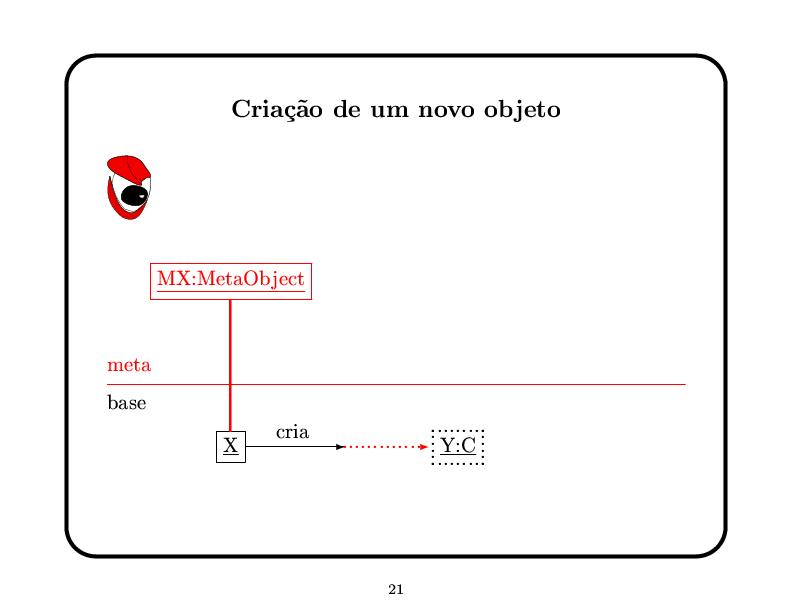 Criação de um novo objeto

MX:MetaObject

meta

base

X

cria

Y:C

21